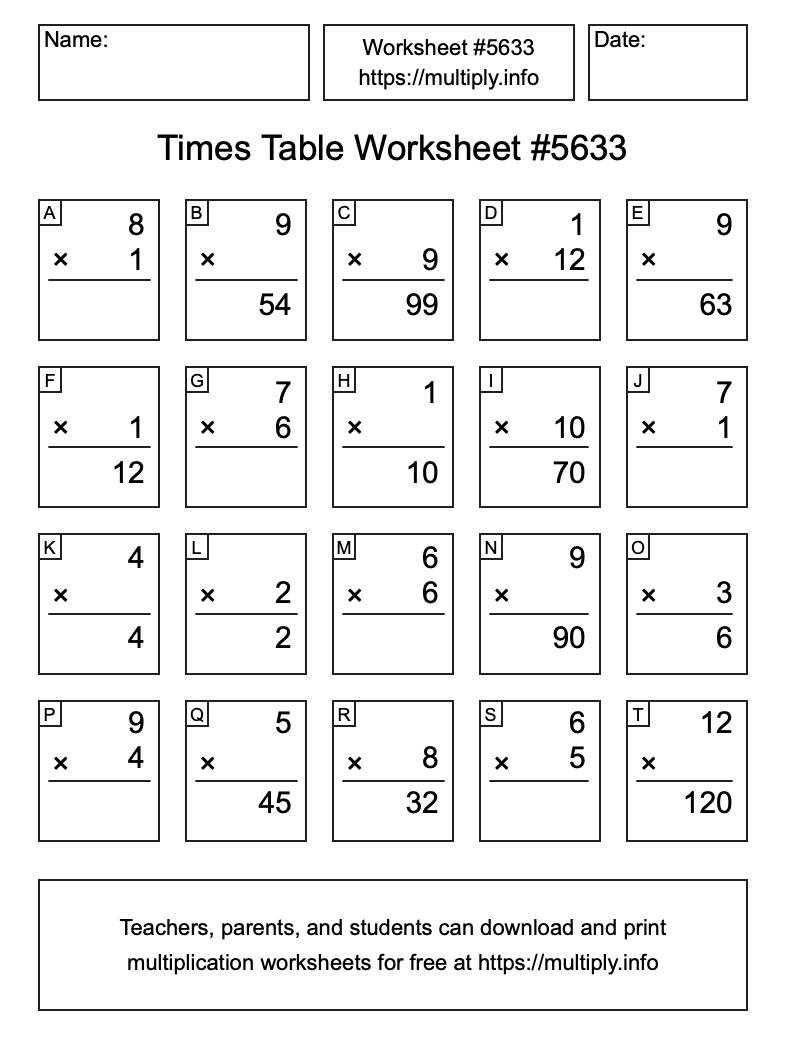 Name:

Worksheet #5633
https://multiply.info

Date:

Times Table Worksheet #5633

A
8
× 1

B
9
×
54

C
× 9
99

D
1
× 12

E
9
×
63

F
× 1
12

G
7
× 6

H
1
×
10

I
× 10
70

J
7
× 1

K
4
×
4

L
× 2
2

M
6
× 6

N
9
×
90

O
× 3
6

P
9
× 4

Q
5
×
45

R
× 8
32

S
6
× 5

T
12
×
120

Teachers, parents, and students can download and print multiplication worksheets for free at https://multiply.info